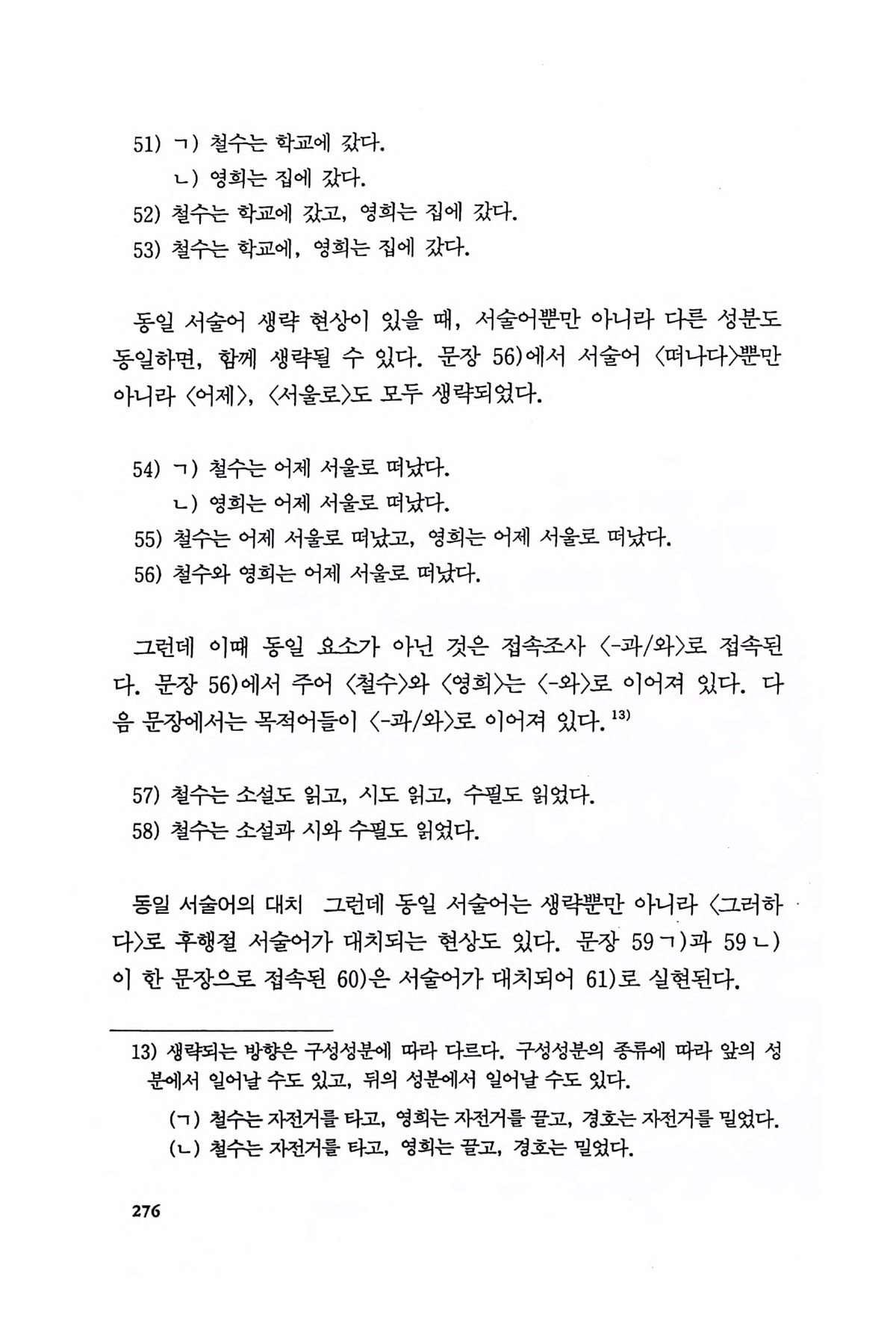 51) ㄱ) 철수는 학교에 갔다.
ㄴ) 영희는 집에 갔다.
52) 철수는 학교에 갔고, 영희는 집에 갔다.
53) 철수는 학교에, 영희는 집에 갔다.

동일 서술어 생략 현상이 있을 때, 서술어뿐만 아니라 다른 성분도 동일하면, 함께 생략될 수 있다. 문장 56)에서 서술어 〈떠나다〉뿐만 아니라 〈어제〉, 〈서울로〉도 모두 생략되었다.

54) ㄱ) 철수는 어제 서울로 떠났다.
ㄴ) 영희는 어제 서울로 떠났다.
55) 철수는 어제 서울로 떠났고, 영희는 어제 서울로 떠났다.
56) 철수와 영희는 어제 서울로 떠났다.

그런데 이때 동일 요소가 아닌 것은 접속조사 〈-과/와〉로 접속된다. 문장 56)에서 주어 〈철수〉와 〈영희〉는 〈-와〉로 이어져 있다. 다음 문장에서는 목적어들이 〈-과/와〉로 이어져 있다.$^{13)}$

57) 철수는 소설도 읽고, 시도 읽고, 수필도 읽었다.
58) 철수는 소설과 시와 수필도 읽었다.

동일 서술어의 대치 그런데 동일 서술어는 생략뿐만 아니라 〈그러하다〉로 후행절 서술어가 대치되는 현상도 있다. 문장 59ㄱ)과 59ㄴ)이 한 문장으로 접속된 60)은 서술어가 대치되어 61)로 실현된다.

13) 생략되는 방향은 구성성분에 따라 다르다. 구성성분의 종류에 따라 앞의 성분에서 일어날 수도 있고, 뒤의 성분에서 일어날 수도 있다.
(ㄱ) 철수는 자전거를 타고, 영희는 자전거를 끌고, 경호는 자전거를 밀었다.
(ㄴ) 철수는 자전거를 타고, 영희는 끌고, 경호는 밀었다.

276